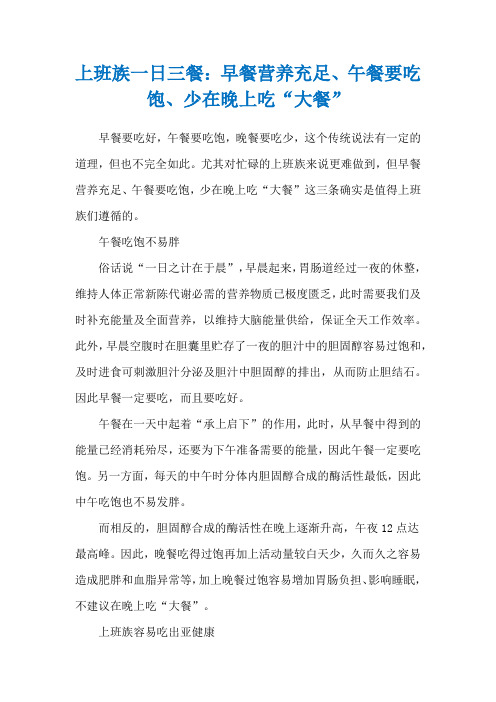 上班族一日三餐：早餐营养充足、午餐要吃饱、少在晚上吃“大餐”

早餐要吃好，午餐要吃饱，晚餐要吃少，这个传统说法有一定的道理，但也不完全如此。尤其对忙碌的上班族来说更难做到，但早餐营养充足、午餐要吃饱，少在晚上吃“大餐”这三条确实是值得上班族们遵循的。

午餐吃饱不易胖

俗话说“一日之计在于晨”，早晨起来，胃肠道经过一夜的休整，维持人体正常新陈代谢必需的营养物质已极度匮乏，此时需要我们及时补充能量及全面营养，以维持大脑能量供给，保证全天工作效率。此外，早晨空腹时在胆囊里贮存了一夜的胆汁中的胆固醇容易过饱和，及时进食可刺激胆汁分泌及胆汁中胆固醇的排出，从而防止胆结石。因此早餐一定要吃，而且要吃好。

午餐在一天中起着“承上启下”的作用，此时，从早餐中得到的能量已经消耗殆尽，还要为下午准备需要的能量，因此午餐一定要吃饱。另一方面，每天的中午时分体内胆固醇合成的酶活性最低，因此中午吃饱也不易发胖。

而相反的，胆固醇合成的酶活性在晚上逐渐升高，午夜12点达最高峰。因此，晚餐吃得过饱再加上活动量较白天少，久而久之容易造成肥胖和血脂异常等，加上晚餐过饱容易增加胃肠负担、影响睡眠，不建议在晚上吃“大餐”。

上班族容易吃出亚健康